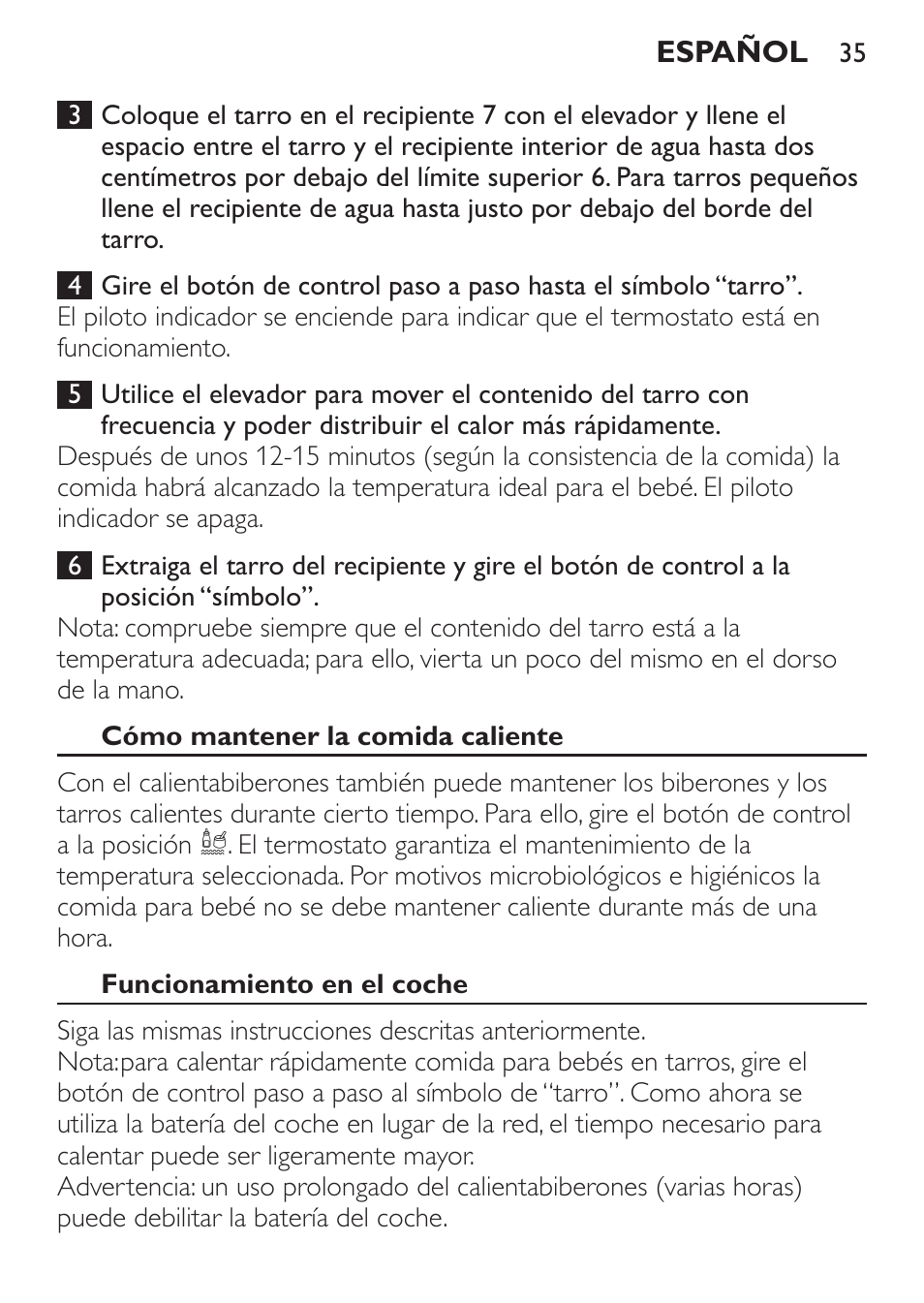 ESPAÑOL 35

3 Coloque el tarro en el recipiente 7 con el elevador y llene el espacio entre el tarro y el recipiente interior de agua hasta dos centímetros por debajo del límite superior 6. Para tarros pequeños llene el recipiente de agua hasta justo por debajo del borde del tarro.

4 Gire el botón de control paso a paso hasta el símbolo “tarro”.
El piloto indicador se enciende para indicar que el termostato está en funcionamiento.

5 Utilice el elevador para mover el contenido del tarro con frecuencia y poder distribuir el calor más rápidamente.
Después de unos 12-15 minutos (según la consistencia de la comida) la comida habrá alcanzado la temperatura ideal para el bebé. El piloto indicador se apaga.

6 Extraiga el tarro del recipiente y gire el botón de control a la posición “símbolo”.
Nota: compruebe siempre que el contenido del tarro está a la temperatura adecuada; para ello, vierta un poco del mismo en el dorso de la mano.

Cómo mantener la comida caliente

Con el calientabiberones también puede mantener los biberones y los tarros calientes durante cierto tiempo. Para ello, gire el botón de control a la posición . El termostato garantiza el mantenimiento de la temperatura seleccionada. Por motivos microbiológicos e higiénicos la comida para bebé no se debe mantener caliente durante más de una hora.

Funcionamiento en el coche

Siga las mismas instrucciones descritas anteriormente.
Nota:para calentar rápidamente comida para bebés en tarros, gire el botón de control paso a paso al símbolo de “tarro”. Como ahora se utiliza la batería del coche en lugar de la red, el tiempo necesario para calentar puede ser ligeramente mayor.
Advertencia: un uso prolongado del calientabiberones (varias horas) puede debilitar la batería del coche.